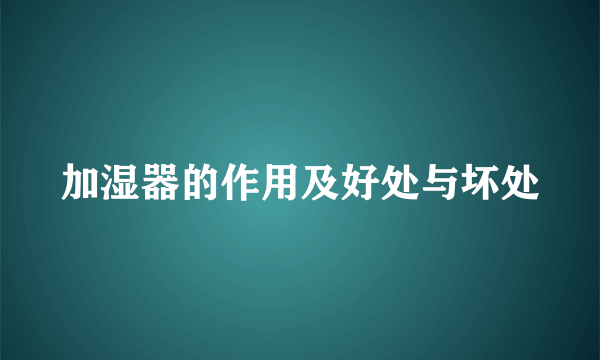 加湿器的作用及好处与坏处